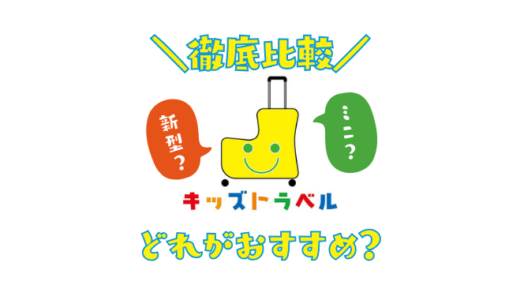 ＼徹底比較／

新型？

ミニ？

キッズトラベル

どれがおすすめ？